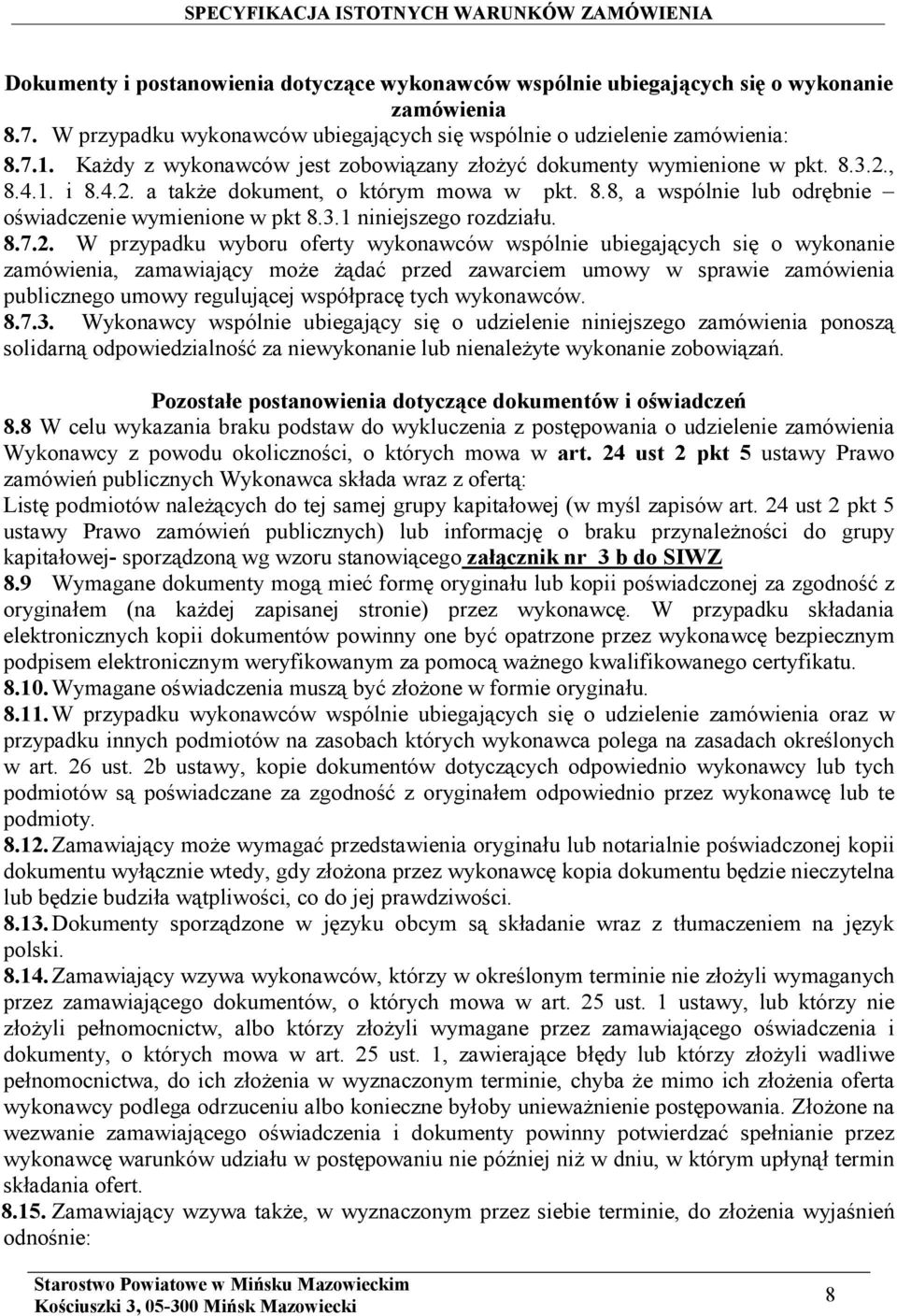 SPECYFIKACJA ISTOTNYCH WARUNKÓW ZAMÓWIENIA

Dokumenty i postanowienia dotyczące wykonawców wspólnie ubiegających się o wykonanie zamówienia

8.7. W przypadku wykonawców ubiegających się wspólnie o udzielenie zamówienia:

8.7.1. Każdy z wykonawców jest zobowiązany złożyć dokumenty wymienione w pkt. 8.3.2., 8.4.1. i 8.4.2. a także dokument, o którym mowa w pkt. 8.8, a wspólnie lub odrębnie – oświadczenie wymienione w pkt 8.3.1 niniejszego rozdziału.

8.7.2. W przypadku wyboru oferty wykonawców wspólnie ubiegających się o wykonanie zamówienia, zamawiający może żądać przed zawarciem umowy w sprawie zamówienia publicznego umowy regulującej współpracę tych wykonawców.

8.7.3. Wykonawcy wspólnie ubiegający się o udzielenie niniejszego zamówienia ponoszą solidarną odpowiedzialność za niewykonanie lub nienależyte wykonanie zobowiązań.

Pozostałe postanowienia dotyczące dokumentów i oświadczeń

8.8 W celu wykazania braku podstaw do wykluczenia z postępowania o udzielenie zamówienia Wykonawcy z powodu okoliczności, o których mowa w art. 24 ust 2 pkt 5 ustawy Prawo zamówień publicznych Wykonawca składa wraz z ofertą:

Listę podmiotów należących do tej samej grupy kapitałowej (w myśl zapisów art. 24 ust 2 pkt 5 ustawy Prawo zamówień publicznych) lub informację o braku przynależności do grupy kapitałowej- sporządzoną wg wzoru stanowiącego załącznik nr 3 b do SIWZ

8.9 Wymagane dokumenty mogą mieć formę oryginału lub kopii poświadczonej za zgodność z oryginałem (na każdej zapisanej stronie) przez wykonawcę. W przypadku składania elektronicznych kopii dokumentów powinny one być opatrzone przez wykonawcę bezpiecznym podpisem elektronicznym weryfikowanym za pomocą ważnego kwalifikowanego certyfikatu.

8.10. Wymagane oświadczenia muszą być złożone w formie oryginału.

8.11. W przypadku wykonawców wspólnie ubiegających się o udzielenie zamówienia oraz w przypadku innych podmiotów na zasobach których wykonawca polega na zasadach określonych w art. 26 ust. 2b ustawy, kopie dokumentów dotyczących odpowiednio wykonawcy lub tych podmiotów są poświadczane za zgodność z oryginałem odpowiednio przez wykonawcę lub te podmioty.

8.12. Zamawiający może wymagać przedstawienia oryginału lub notarialnie poświadczonej kopii dokumentu wyłącznie wtedy, gdy złożona przez wykonawcę kopia dokumentu będzie nieczytelna lub będzie budziła wątpliwości, co do jej prawdziwości.

8.13. Dokumenty sporządzone w języku obcym są składanie wraz z tłumaczeniem na język polski.

8.14. Zamawiający wzywa wykonawców, którzy w określonym terminie nie złożyli wymaganych przez zamawiającego dokumentów, o których mowa w art. 25 ust. 1 ustawy, lub którzy nie złożyli pełnomocnictw, albo którzy złożyli wymagane przez zamawiającego oświadczenia i dokumenty, o których mowa w art. 25 ust. 1, zawierające błędy lub którzy złożyli wadliwe pełnomocnictwa, do ich złożenia w wyznaczonym terminie, chyba że mimo ich złożenia oferta wykonawcy podlega odrzuceniu albo konieczne byłoby unieważnienie postępowania. Złożone na wezwanie zamawiającego oświadczenia i dokumenty powinny potwierdzać spełnianie przez wykonawcę warunków udziału w postępowaniu nie później niż w dniu, w którym upłynął termin składania ofert.

8.15. Zamawiający wzywa także, w wyznaczonym przez siebie terminie, do złożenia wyjaśnień odnośnie:

Starostwo Powiatowe w Mińsku Mazowieckim
Kościuszki 3, 05-300 Mińsk Mazowiecki

8